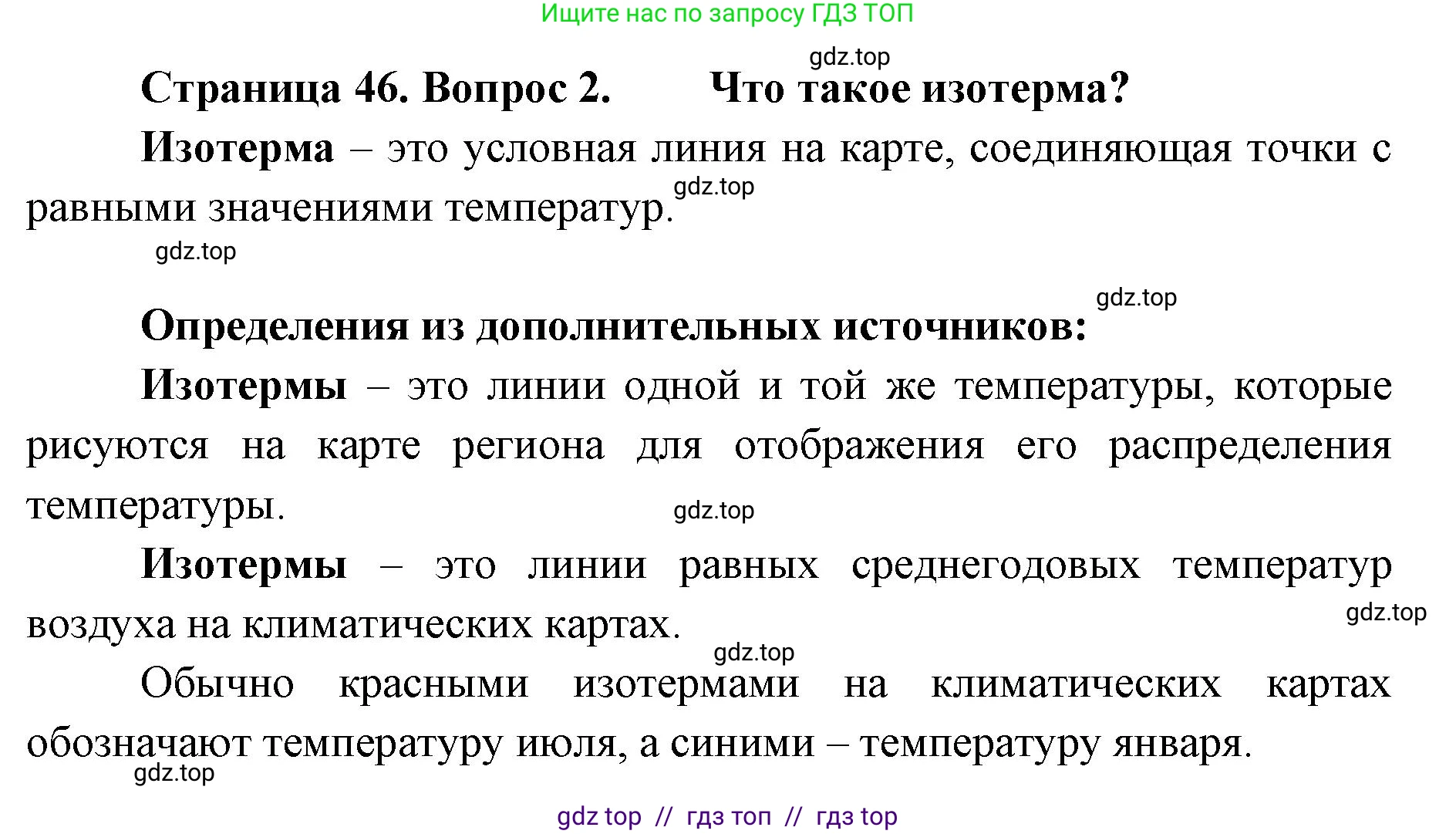 Ищите нас по запросу ГДЗ ТОП

gdz.top

Страница 46. Вопрос 2. Что такое изотерма?

Изотерма – это условная линия на карте, соединяющая точки с равными значениями температур.

gdz.top

gdz.top

gdz.top

Определения из дополнительных источников:

Изотермы – это линии одной и той же температуры, которые рисуются на карте региона для отображения его распределения температуры.

gdz.top

Изотермы – это линии равных среднегодовых температур воздуха на климатических картах.

gdz.top

gdz.top

Обычно красными изотермами на климатических картах обозначают температуру июля, а синими – температуру января.

gdz.top

gdz top // гдз топ // гдз top